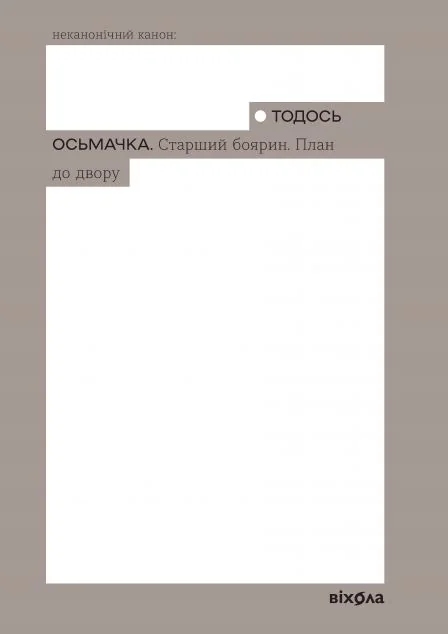 неканонічний канон:

ТОДОСЬ ОСЬМАЧКА. Старший боярин. План до двору

віхола